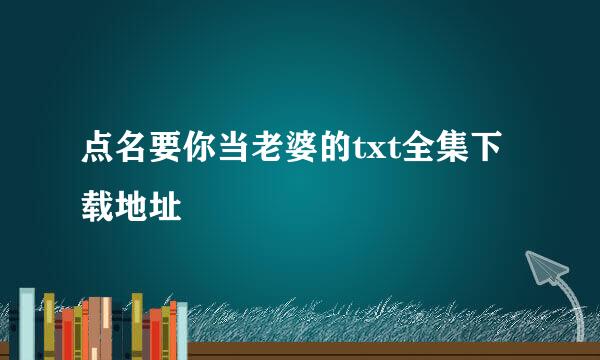 点名要你当老婆的txt全集下载地址